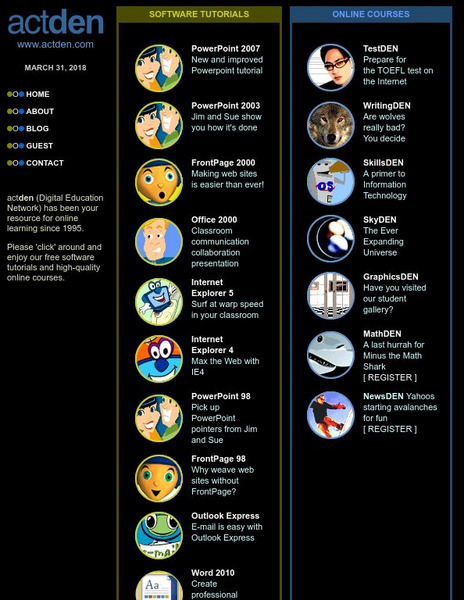 actden
www.actden.com

MARCH 31, 2018

HOME
ABOUT
BLOG
GUEST
CONTACT

actden (Digital Education Network) has been your resource for online learning since 1995.

Please 'click' around and enjoy our free software tutorials and high-quality online courses.

SOFTWARE TUTORIALS

PowerPoint 2007
New and improved Powerpoint tutorial

PowerPoint 2003
Jim and Sue show you how it's done

FrontPage 2000
Making web sites is easier than ever!

Office 2000
Classroom communication collaboration presentation

Internet Explorer 5
Surf at warp speed in your classroom

Internet Explorer 4
Max the Web with IE4

PowerPoint 98
Pick up PowerPoint pointers from Jim and Sue

FrontPage 98
Why weave web sites without FrontPage?

Outlook Express
E-mail is easy with Outlook Express

Word 2010
Create professional

ONLINE COURSES

TestDEN
Prepare for the TOEFL test on the Internet

WritingDEN
Are wolves really bad? You decide

SkillsDEN
A primer to Information Technology

SkyDEN
The Ever Expanding Universe

GraphicsDEN
Have you visited our student gallery?

MathDEN
A last hurrah for Minus the Math Shark
[ REGISTER ]

NewsDEN Yahoos starting avalanches for fun
[ REGISTER ]